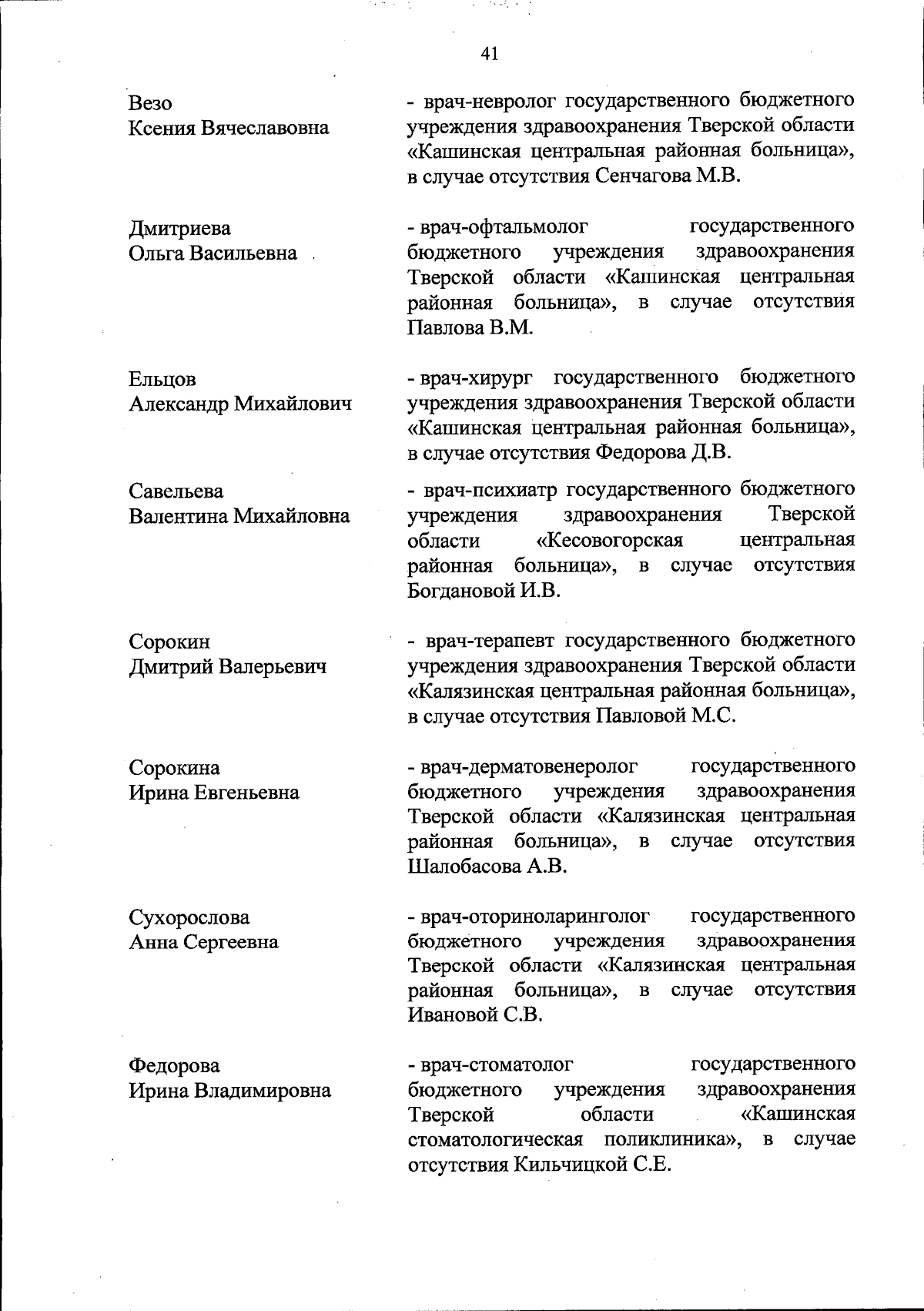 41

Везо Ксения Вячеславовна

- врач-невролог государственного бюджетного учреждения здравоохранения Тверской области «Кашинская центральная районная больница», в случае отсутствия Сенчагова М.В.

Дмитриева Ольга Васильевна

- врач-офтальмолог государственного бюджетного учреждения здравоохранения Тверской области «Кашинская центральная районная больница», в случае отсутствия Павлова В.М.

Ельцов Александр Михайлович

- врач-хирург государственного бюджетного учреждения здравоохранения Тверской области «Кашинская центральная районная больница», в случае отсутствия Федорова Д.В.

Савельева Валентина Михайловна

- врач-психиатр государственного бюджетного учреждения здравоохранения Тверской области «Кесовогорская центральная районная больница», в случае отсутствия Богдановой И.В.

Сорокин Дмитрий Валерьевич

- врач-терапевт государственного бюджетного учреждения здравоохранения Тверской области «Калязинская центральная районная больница», в случае отсутствия Павловой М.С.

Сорокина Ирина Евгеньевна

- врач-дерматовенеролог государственного бюджетного учреждения здравоохранения Тверской области «Калязинская центральная районная больница», в случае отсутствия Шалобасова А.В.

Сухорослова Анна Сергеевна

- врач-оториноларинголог государственного бюджетного учреждения здравоохранения Тверской области «Калязинская центральная районная больница», в случае отсутствия Ивановой С.В.

Федорова Ирина Владимировна

- врач-стоматолог государственного бюджетного учреждения здравоохранения Тверской области «Кашинская стоматологическая поликлиника», в случае отсутствия Кильчицкой С.Е.